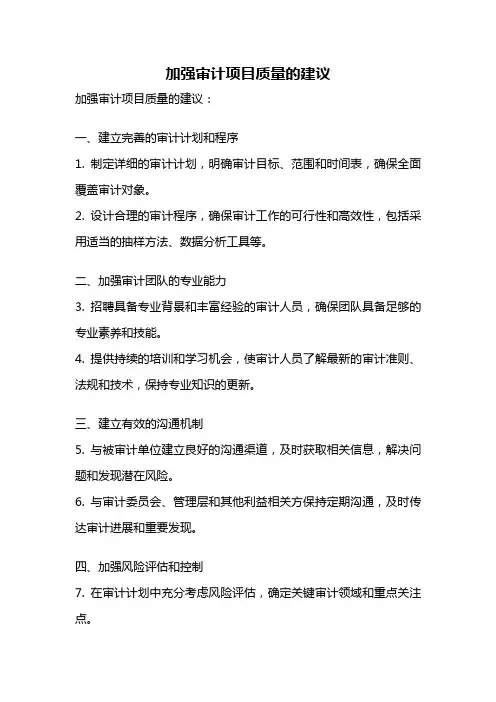 加强审计项目质量的建议

加强审计项目质量的建议：

一、建立完善的审计计划和程序

1. 制定详细的审计计划，明确审计目标、范围和时间表，确保全面覆盖审计对象。

2. 设计合理的审计程序，确保审计工作的可行性和高效性，包括采用适当的抽样方法、数据分析工具等。

二、加强审计团队的专业能力

3. 招聘具备专业背景和丰富经验的审计人员，确保团队具备足够的专业素养和技能。

4. 提供持续的培训和学习机会，使审计人员了解最新的审计准则、法规和技术，保持专业知识的更新。

三、建立有效的沟通机制

5. 与被审计单位建立良好的沟通渠道，及时获取相关信息，解决问题和发现潜在风险。

6. 与审计委员会、管理层和其他利益相关方保持定期沟通，及时传达审计进展和重要发现。

四、加强风险评估和控制

7. 在审计计划中充分考虑风险评估，确定关键审计领域和重点关注点。